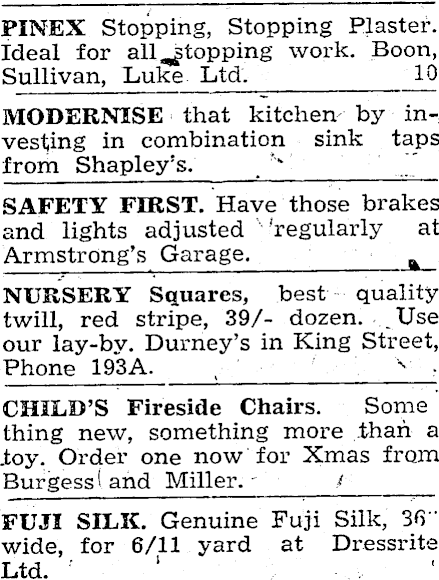 PINEX Stopping, Stopping Plaster. Ideal for all stopping work. Boon, Sullivan, Luke Ltd. 10

MODERNISE that kitchen by investing in combination sink taps from Shapley's.

SAFETY FIRST. Have those brakes and lights adjusted regularly at Armstrong's Garage.

NURSERY Squares, best quality twill, red stripe, 39/- dozen. Use our lay-by. Durney's in King Street, Phone 193A.

CHILD'S Fireside Chairs. Some thing new, something more than a toy. Order one now for Xmas from Burgess and Miller.

FUJI SILK. Genuine Fuji Silk, 36" wide, for 6/11 yard at Dressrite Ltd.